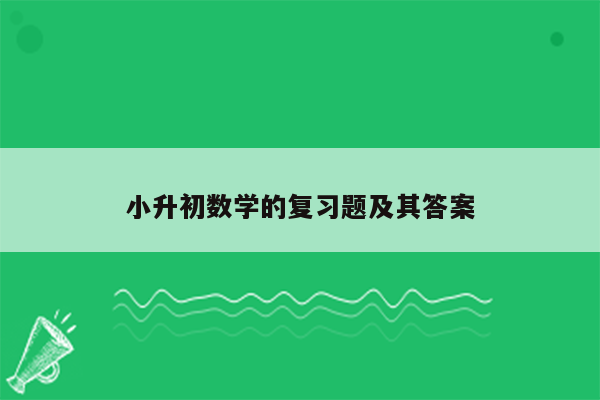 小升初数学的复习题及其答案